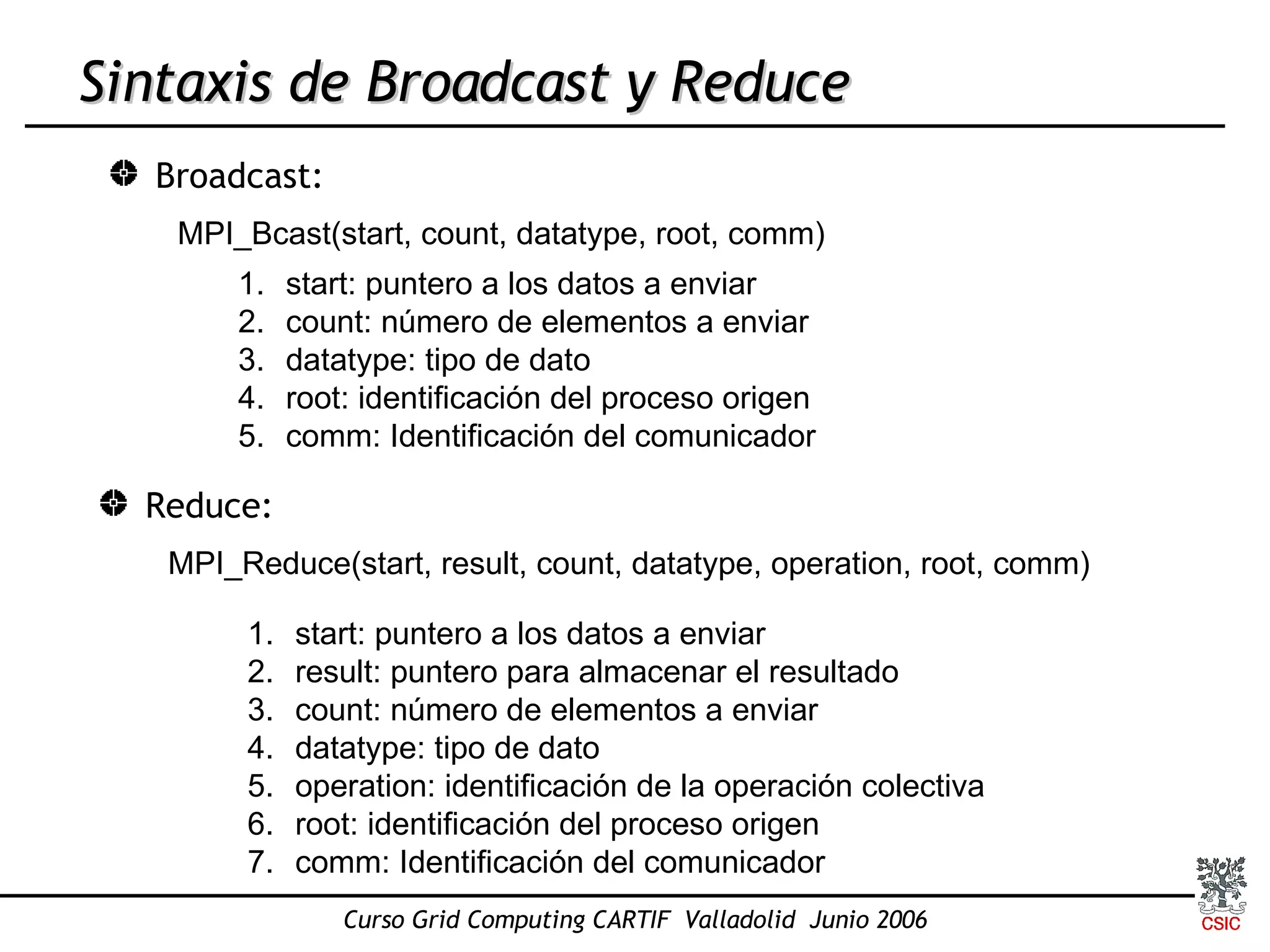 Sintaxis de Broadcast y Reduce

Broadcast:

MPI_Bcast(start, count, datatype, root, comm)

1. start: puntero a los datos a enviar
2. count: número de elementos a enviar
3. datatype: tipo de dato
4. root: identificación del proceso origen
5. comm: Identificación del comunicador

Reduce:

MPI_Reduce(start, result, count, datatype, operation, root, comm)

1. start: puntero a los datos a enviar
2. result: puntero para almacenar el resultado
3. count: número de elementos a enviar
4. datatype: tipo de dato
5. operation: identificación de la operación colectiva
6. root: identificación del proceso origen
7. comm: Identificación del comunicador

Curso Grid Computing CARTIF Valladolid Junio 2006

CSIC